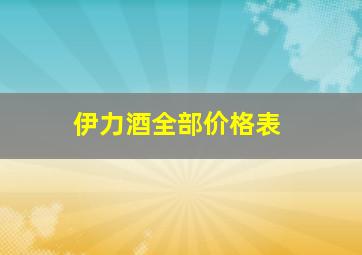 伊力酒全部价格表